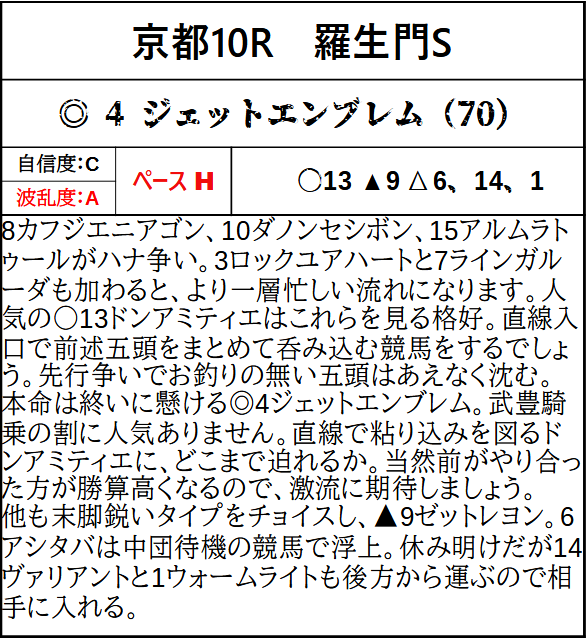 京都10R　羅生門S

◎ 4 ジェットエンブレム（70）

自信度:C
波乱度:A

ペース H

○13 ▲9 △6、14、1

8カフジエニアゴン、10ダノンセシボン、15アルムラトゥールがハナ争い。3ロックユアハートと7ラインガルーダも加わると、より一層忙しい流れになります。人気の○13ドンアミティエはこれらを見る格好。直線入口で前述五頭をまとめて呑み込む競馬をするでしょう。先行争いでお釣りの無い五頭はあえなく沈む。
本命は終いに懸ける◎4ジェットエンブレム。武豊騎乗の割に人気ありません。直線で粘り込みを図るドンアミティエに、どこまで迫れるか。当然前がやり合った方が勝算高くなるので、激流に期待しましょう。
他も末脚鋭いタイプをチョイスし、▲9ゼットレヨン。6アシタバは中団待機の競馬で浮上。休み明けだが14ヴァリアントと1ウォームライトも後方から運ぶので相手に入れる。